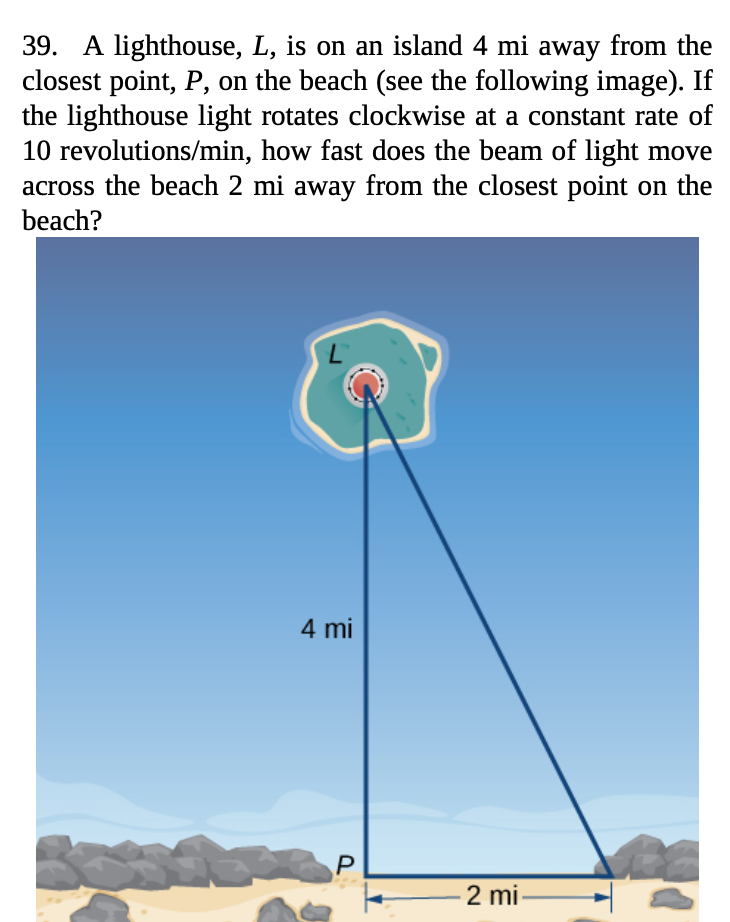 39. A lighthouse, $L$, is on an island 4 mi away from the closest point, $P$, on the beach (see the following image). If the lighthouse light rotates clockwise at a constant rate of 10 revolutions/min, how fast does the beam of light move across the beach 2 mi away from the closest point on the beach?

L

4 mi

P

2 mi